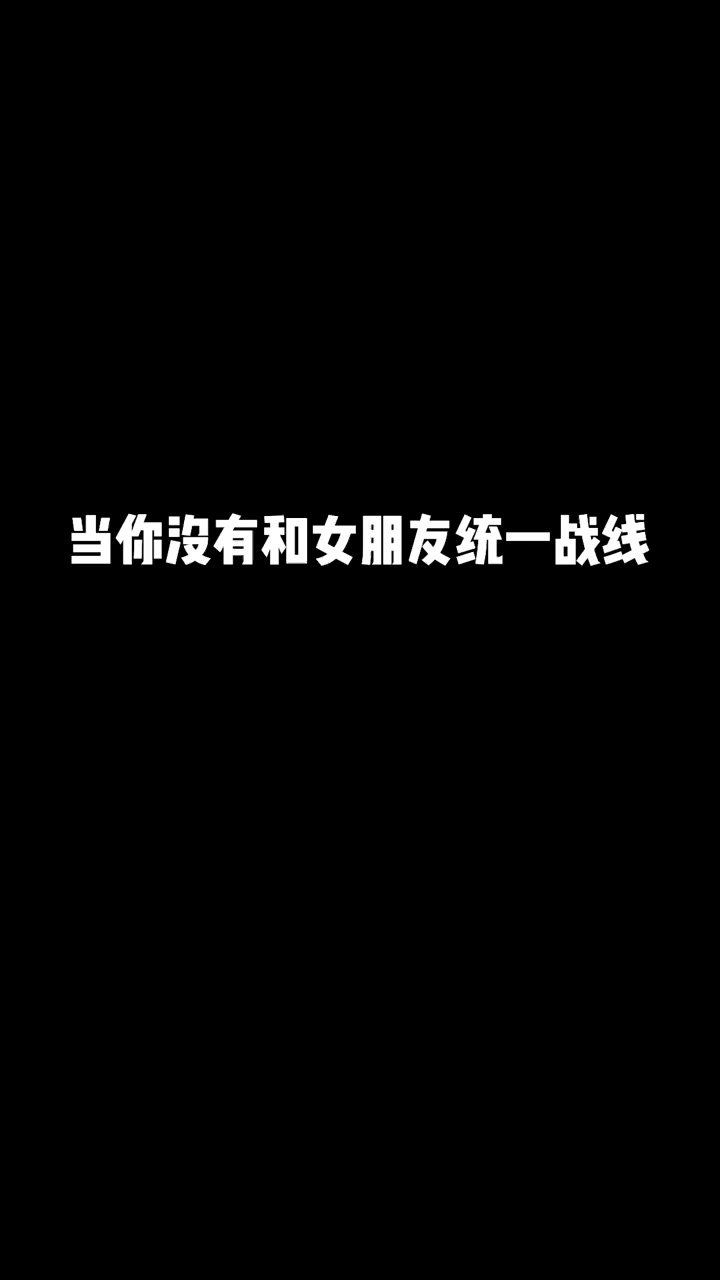 当你没有和女朋友统一战线